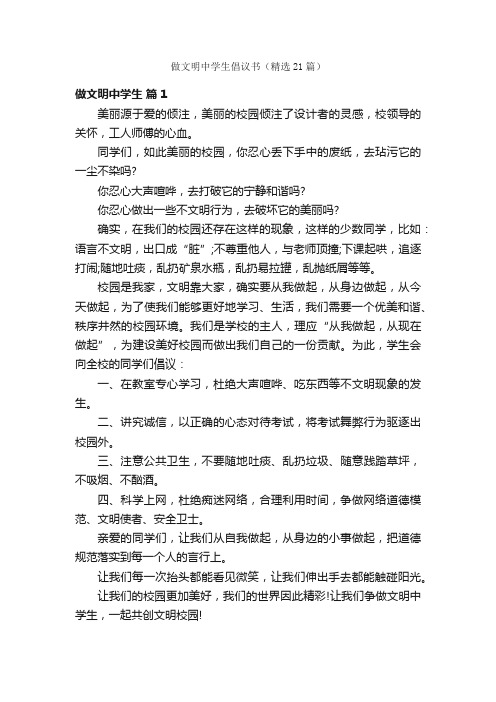 做文明中学生倡议书（精选21篇）

做文明中学生 篇1

美丽源于爱的倾注，美丽的校园倾注了设计者的灵感，校领导的关怀，工人师傅的心血。

同学们，如此美丽的校园，你忍心丢下手中的废纸，去玷污它的一尘不染吗?

你忍心大声喧哗，去打破它的宁静和谐吗?

你忍心做出一些不文明行为，去破坏它的美丽吗?

确实，在我们的校园还存在这样的现象，这样的少数同学，比如：语言不文明，出口成“脏”;不尊重他人，与老师顶撞;下课起哄，追逐打闹;随地吐痰，乱扔矿泉水瓶，乱扔易拉罐，乱抛纸屑等等。

校园是我家，文明靠大家，确实要从我做起，从身边做起，从今天做起，为了使我们能够更好地学习、生活，我们需要一个优美和谐、秩序井然的校园环境。我们是学校的主人，理应“从我做起，从现在做起”，为建设美好校园而做出我们自己的一份贡献。为此，学生会向全校的同学们倡议：

一、在教室专心学习，杜绝大声喧哗、吃东西等不文明现象的发生。

二、讲究诚信，以正确的心态对待考试，将考试舞弊行为驱逐出校园外。

三、注意公共卫生，不要随地吐痰、乱扔垃圾、随意践踏草坪，不吸烟、不酗酒。

四、科学上网，杜绝痴迷网络，合理利用时间，争做网络道德模范、文明使者、安全卫士。

亲爱的同学们，让我们从自我做起，从身边的小事做起，把道德规范落实到每一个人的言行上。

让我们每一次抬头都能看见微笑，让我们伸出手去都能触碰阳光。

让我们的校园更加美好，我们的世界因此精彩!让我们争做文明中学生，一起共创文明校园!